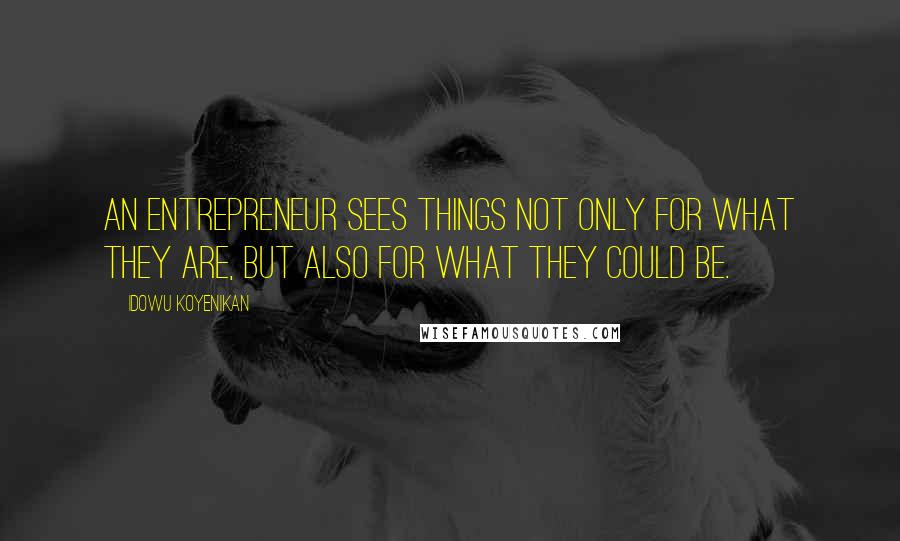 AN ENTREPRENEUR SEES THINGS NOT ONLY FOR WHAT THEY ARE, BUT ALSO FOR WHAT THEY COULD BE.

IDOWU KOYENIKAN

WISEFAMOUSQUOTES.COM